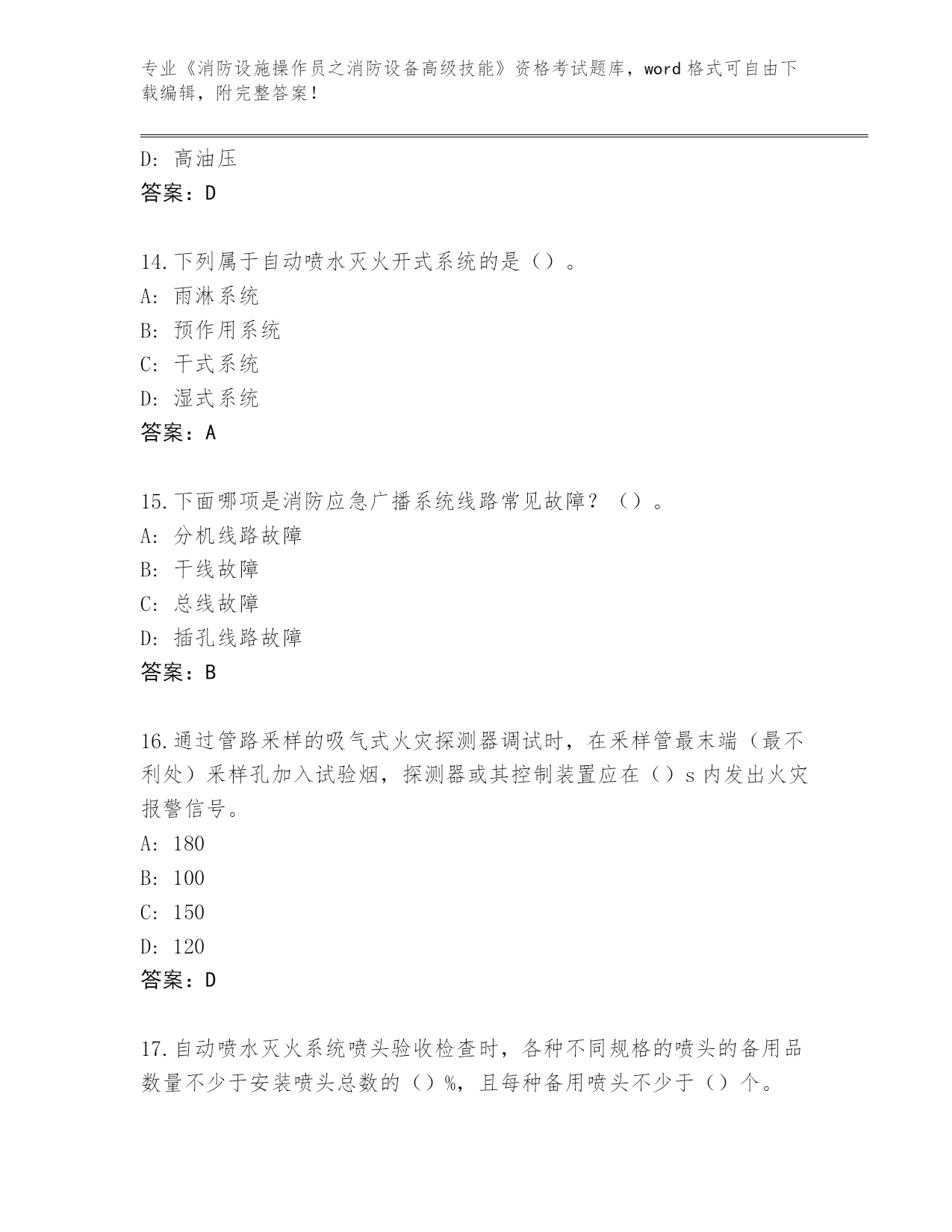 专业《消防设施操作员之消防设备高级技能》资格考试题库，word 格式可自由下载编辑，附完整答案！

D: 高油压
答案：D

14.下列属于自动喷水灭火开式系统的是（）。
A: 雨淋系统
B: 预作用系统
C: 干式系统
D: 湿式系统
答案：A

15.下面哪项是消防应急广播系统线路常见故障？（）。
A: 分机线路故障
B: 干线故障
C: 总线故障
D: 插孔线路故障
答案：B

16.通过管路采样的吸气式火灾探测器调试时，在采样管最末端（最不利处）采样孔加入试验烟，探测器或其控制装置应在（）s 内发出火灾报警信号。
A: 180
B: 100
C: 150
D: 120
答案：D

17.自动喷水灭火系统喷头验收检查时，各种不同规格的喷头的备用品数量不少于安装喷头总数的（）%，且每种备用喷头不少于（）个。